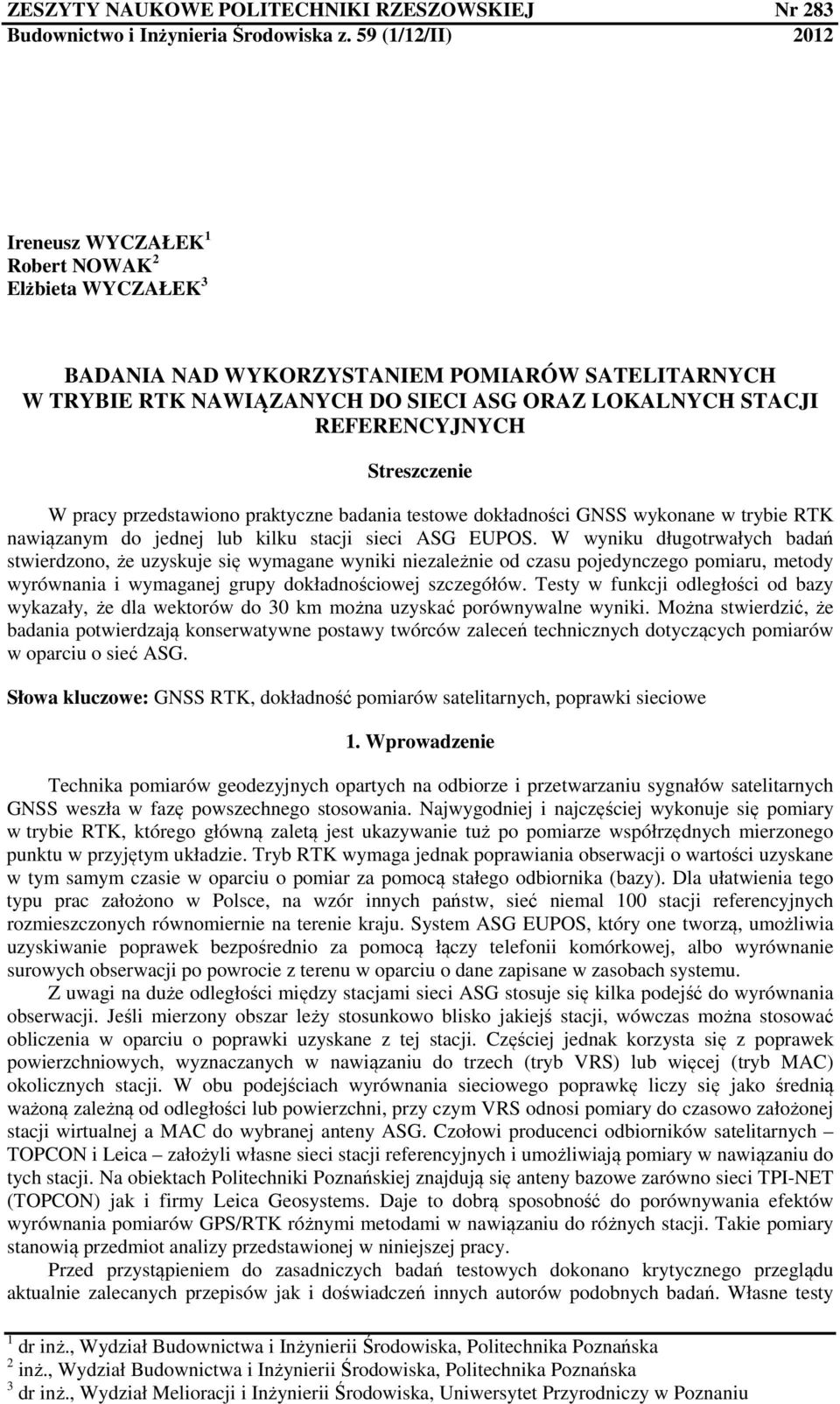 ZESZYTY NAUKOWE POLITECHNIKI RZESZOWSKIEJ Nr 283
Budownictwo i Inżynieria Środowiska z. 59 (1/12/II) 2012

Ireneusz WYCZAŁEK $^1$
Robert NOWAK $^2$
Elżbieta WYCZAŁEK $^3$

BADANIA NAD WYKORZYSTANIEM POMIARÓW SATELITARNYCH W TRYBIE RTK NAWIĄZANYCH DO SIECI ASG ORAZ LOKALNYCH STACJI REFERENCYJNYCH

Streszczenie

W pracy przedstawiono praktyczne badania testowe dokładności GNSS wykonane w trybie RTK nawiązanym do jednej lub kilku stacji sieci ASG EUPOS. W wyniku długotrwałych badań stwierdzono, że uzyskuje się wymagane wyniki niezależnie od czasu pojedynczego pomiaru, metody wyrównania i wymaganej grupy dokładnościowej szczegółów. Testy w funkcji odległości od bazy wykazały, że dla wektorów do 30 km można uzyskać porównywalne wyniki. Można stwierdzić, że badania potwierdzają konserwatywne postawy twórców zaleceń technicznych dotyczących pomiarów w oparciu o sieć ASG.

Słowa kluczowe: GNSS RTK, dokładność pomiarów satelitarnych, poprawki sieciowe

1. Wprowadzenie

Technika pomiarów geodezyjnych opartych na odbiorze i przetwarzaniu sygnałów satelitarnych GNSS weszła w fazę powszechnego stosowania. Najwygodniej i najczęściej wykonuje się pomiary w trybie RTK, którego główną zaletą jest ukazywanie tuż po pomiarze współrzędnych mierzonego punktu w przyjętym układzie. Tryb RTK wymaga jednak poprawiania obserwacji o wartości uzyskane w tym samym czasie w oparciu o pomiar za pomocą stałego odbiornika (bazy). Dla ułatwienia tego typu prac założono w Polsce, na wzór innych państw, sieć niemal 100 stacji referencyjnych rozmieszczonych równomiernie na terenie kraju. System ASG EUPOS, który one tworzą, umożliwia uzyskiwanie poprawek bezpośrednio za pomocą łączy telefonii komórkowej, albo wyrównanie surowych obserwacji po powrocie z terenu w oparciu o dane zapisane w zasobach systemu.
Z uwagi na duże odległości między stacjami sieci ASG stosuje się kilka podejść do wyrównania obserwacji. Jeśli mierzony obszar leży stosunkowo blisko jakiejś stacji, wówczas można stosować obliczenia w oparciu o poprawki uzyskane z tej stacji. Częściej jednak korzysta się z poprawek powierzchniowych, wyznaczanych w nawiązaniu do trzech (tryb VRS) lub więcej (tryb MAC) okolicznych stacji. W obu podejściach wyrównania sieciowego poprawkę liczy się jako średnią ważoną zależną od odległości lub powierzchni, przy czym VRS odnosi pomiary do czasowo założonej stacji wirtualnej a MAC do wybranej anteny ASG. Czołowi producenci odbiorników satelitarnych – TOPCON i Leica – założyli własne sieci stacji referencyjnych i umożliwiają pomiary w nawiązaniu do tych stacji. Na obiektach Politechniki Poznańskiej znajdują się anteny bazowe zarówno sieci TPI-NET (TOPCON) jak i firmy Leica Geosystems. Daje to dobrą sposobność do porównywania efektów wyrównania pomiarów GPS/RTK różnymi metodami w nawiązaniu do różnych stacji. Takie pomiary stanowią przedmiot analizy przedstawionej w niniejszej pracy.
Przed przystąpieniem do zasadniczych badań testowych dokonano krytycznego przeglądu aktualnie zalecanych przepisów jak i doświadczeń innych autorów podobnych badań. Własne testy

$^1$ dr inż., Wydział Budownictwa i Inżynierii Środowiska, Politechnika Poznańska
$^2$ inż., Wydział Budownictwa i Inżynierii Środowiska, Politechnika Poznańska
$^3$ dr inż., Wydział Melioracji i Inżynierii Środowiska, Uniwersytet Przyrodniczy w Poznaniu